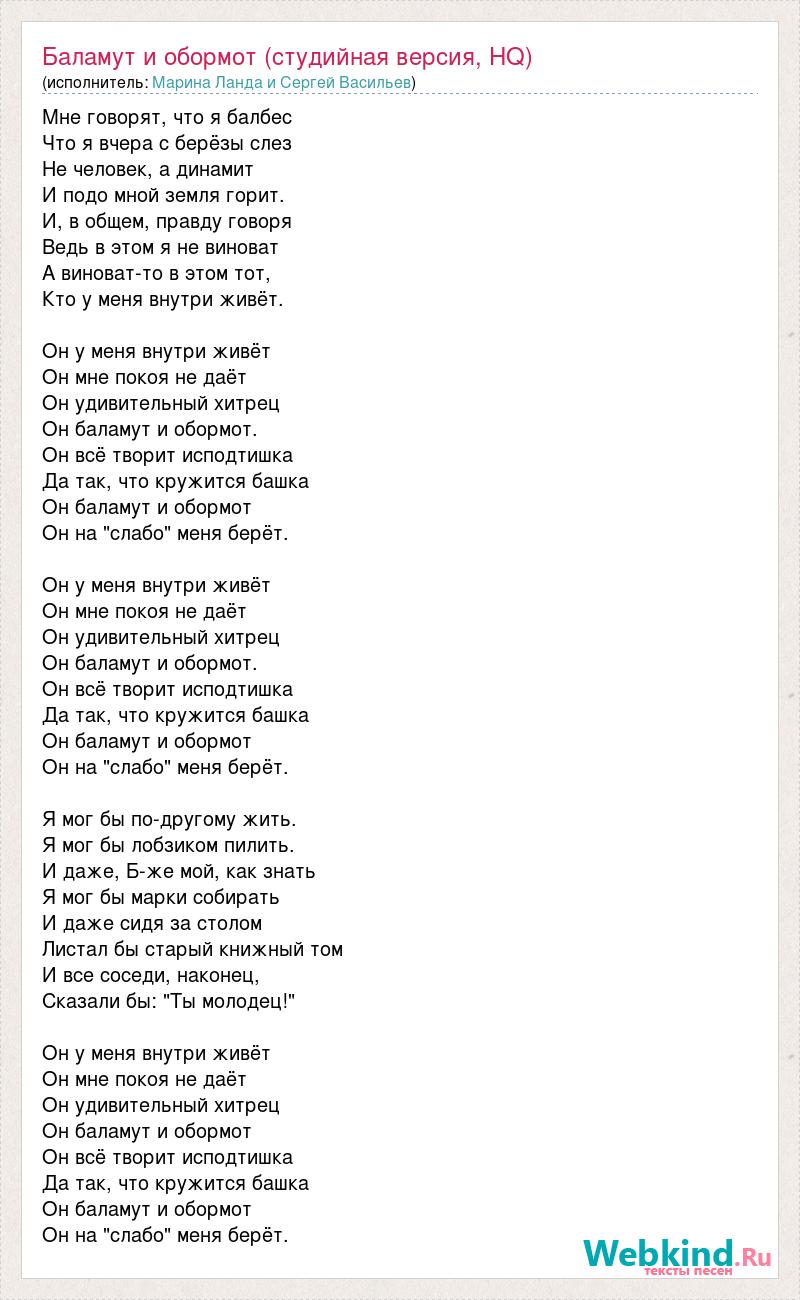 Баламут и обормот (студийная версия, HQ)
(исполнитель: Марина Ланда и Сергей Васильев)

Мне говорят, что я балбес
Что я вчера с берёзы слез
Не человек, а динамит
И подо мной земля горит.
И, в общем, правду говоря
Ведь в этом я не виноват
А виноват-то в этом тот,
Кто у меня внутри живёт.

Он у меня внутри живёт
Он мне покоя не даёт
Он удивительный хитрец
Он баламут и обормот.
Он всё творит исподтишка
Да так, что кружится башка
Он баламут и обормот
Он на "слабо" меня берёт.

Он у меня внутри живёт
Он мне покоя не даёт
Он удивительный хитрец
Он баламут и обормот.
Он всё творит исподтишка
Да так, что кружится башка
Он баламут и обормот
Он на "слабо" меня берёт.

Я мог бы по-другому жить.
Я мог бы лобзиком пилить.
И даже, Б-же мой, как знать
Я мог бы марки собирать
И даже сидя за столом
Листал бы старый книжный том
И все соседи, наконец,
Сказали бы: "Ты молодец!"

Он у меня внутри живёт
Он мне покоя не даёт
Он удивительный хитрец
Он баламут и обормот
Он всё творит исподтишка
Да так, что кружится башка
Он баламут и обормот
Он на "слабо" меня берёт.

Webkind.Ru
тексты песен